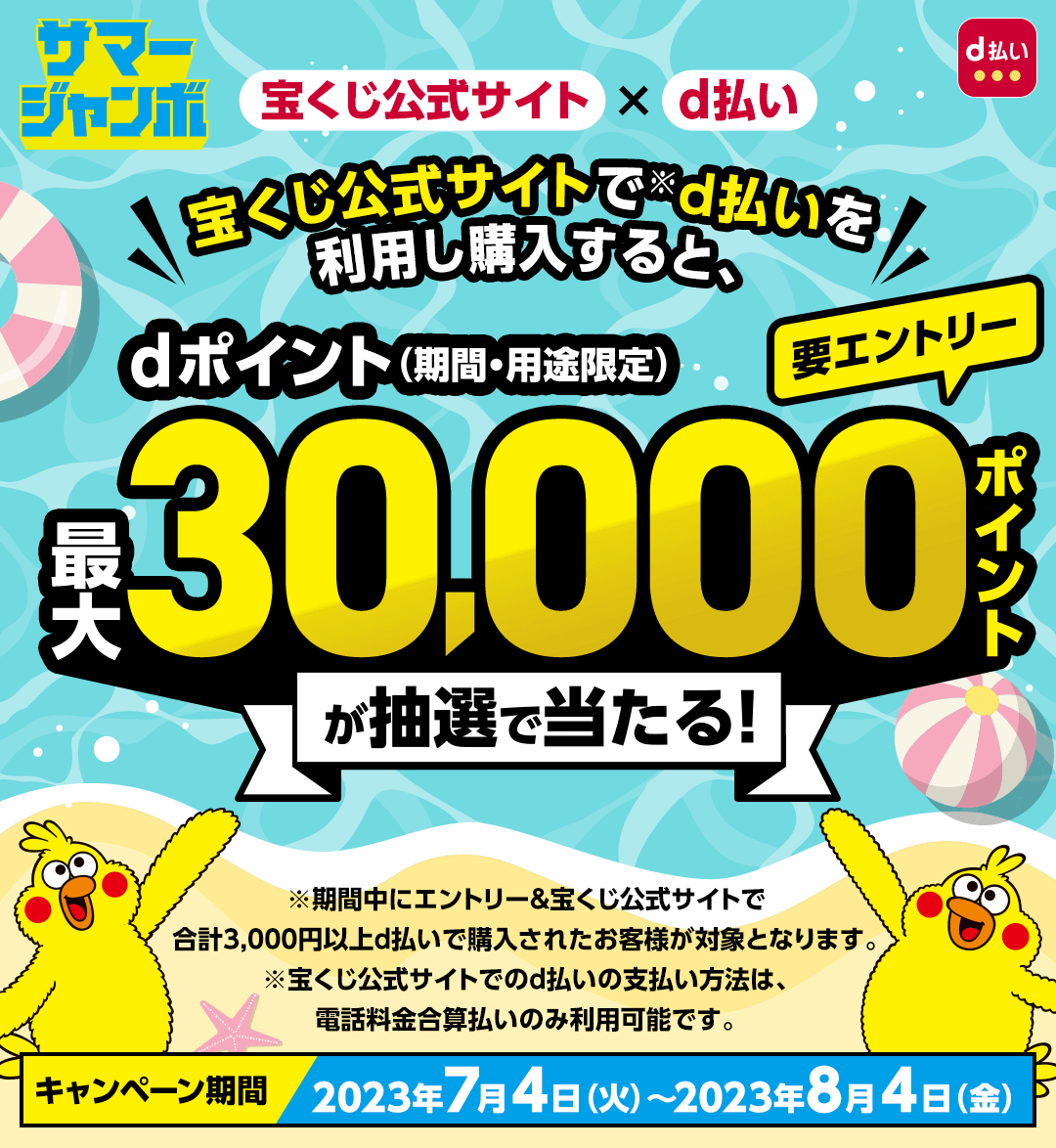 サマージャンボ

宝くじ公式サイト × d払い

d払い

宝くじ公式サイトで※d払いを利用し購入すると、

dポイント(期間・用途限定)

要エントリー

最大30,000ポイント

が抽選で当たる!

※期間中にエントリー&宝くじ公式サイトで合計3,000円以上d払いで購入されたお客様が対象となります。
※宝くじ公式サイトでのd払いの支払い方法は、電話料金合算払いのみ利用可能です。

キャンペーン期間 2023年7月4日(火)~2023年8月4日(金)